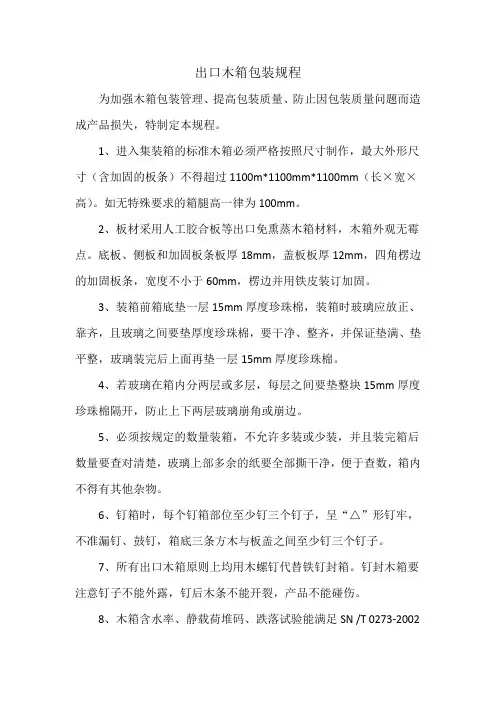 出口木箱包装规程

为加强木箱包装管理、提高包装质量、防止因包装质量问题而造成产品损失，特制定本规程。

1、进入集装箱的标准木箱必须严格按照尺寸制作，最大外形尺寸（含加固的板条）不得超过 1100m*1100mm*1100mm（长×宽×高）。如无特殊要求的箱腿高一律为 100mm。

2、板材采用人工胶合板等出口免熏蒸木箱材料，木箱外观无霉点。底板、侧板和加固板条板厚 18mm，盖板板厚 12mm，四角楞边的加固板条，宽度不小于 60mm，楞边并用铁皮装订加固。

3、装箱前箱底垫一层 15mm 厚度珍珠棉，装箱时玻璃应放正、靠齐，且玻璃之间要垫厚度珍珠棉，要干净、整齐，并保证垫满、垫平整，玻璃装完后上面再垫一层 15mm 厚度珍珠棉。

4、若玻璃在箱内分两层或多层，每层之间要垫整块 15mm 厚度珍珠棉隔开，防止上下两层玻璃崩角或崩边。

5、必须按规定的数量装箱，不允许多装或少装，并且装完箱后数量要查对清楚，玻璃上部多余的纸要全部撕干净，便于查数，箱内不得有其他杂物。

6、钉箱时，每个钉箱部位至少钉三个钉子，呈“△”形钉牢，不准漏钉、鼓钉，箱底三条方木与板盖之间至少钉三个钉子。

7、所有出口木箱原则上均用木螺钉代替铁钉封箱。钉封木箱要注意钉子不能外露，钉后木条不能开裂，产品不能碰伤。

8、木箱含水率、静载荷堆码、跌落试验能满足 SN /T 0273-2002